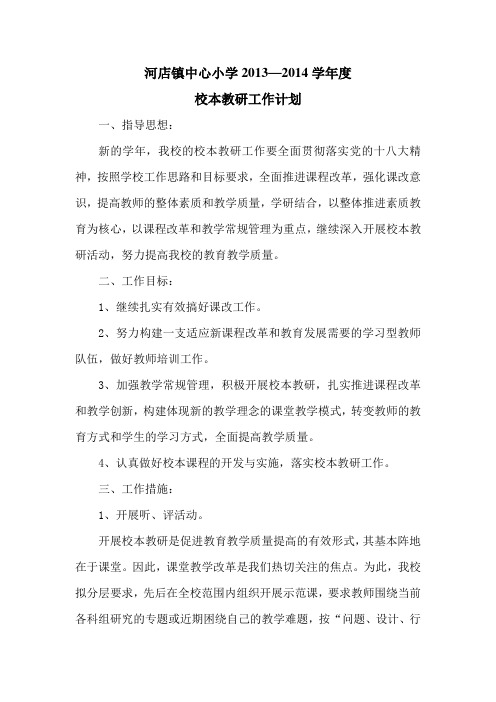 河店镇中心小学 2013—2014 学年度

校本教研工作计划

一、指导思想：

新的学年，我校的校本教研工作要全面贯彻落实党的十八大精神，按照学校工作思路和目标要求，全面推进课程改革，强化课改意识，提高教师的整体素质和教学质量，学研结合，以整体推进素质教育为核心，以课程改革和教学常规管理为重点，继续深入开展校本教研活动，努力提高我校的教育教学质量。

二、工作目标：

1、继续扎实有效搞好课改工作。

2、努力构建一支适应新课程改革和教育发展需要的学习型教师队伍，做好教师培训工作。

3、加强教学常规管理，积极开展校本教研，扎实推进课程改革和教学创新，构建体现新的教学理念的课堂教学模式，转变教师的教育方式和学生的学习方式，全面提高教学质量。

4、认真做好校本课程的开发与实施，落实校本教研工作。

三、工作措施：

1、开展听、评活动。

开展校本教研是促进教育教学质量提高的有效形式，其基本阵地在于课堂。因此，课堂教学改革是我们热切关注的焦点。为此，我校拟分层要求，先后在全校范围内组织开展示范课，要求教师围绕当前各科组研究的专题或近期困绕自己的教学难题，按“问题、设计、行